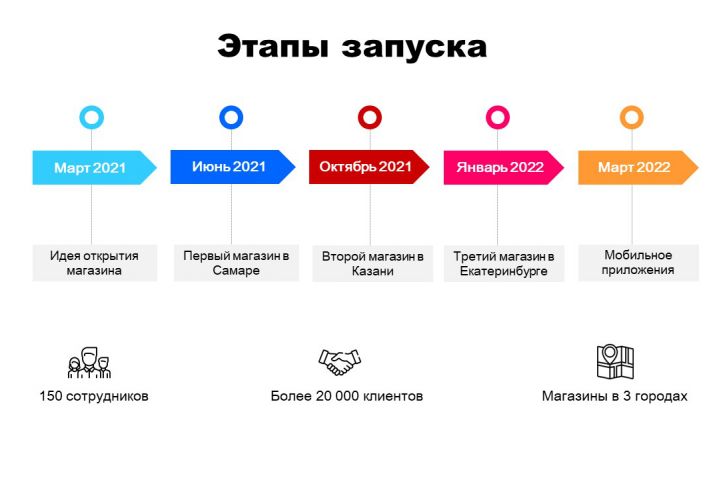 Этапы запуска

Март 2021

Идея открытия магазина

Июнь 2021

Первый магазин в Самаре

Октябрь 2021

Второй магазин в Казани

Январь 2022

Третий магазин в Екатеринбурге

Март 2022

Мобильное приложения

150 сотрудников

Более 20 000 клиентов

Магазины в 3 городах